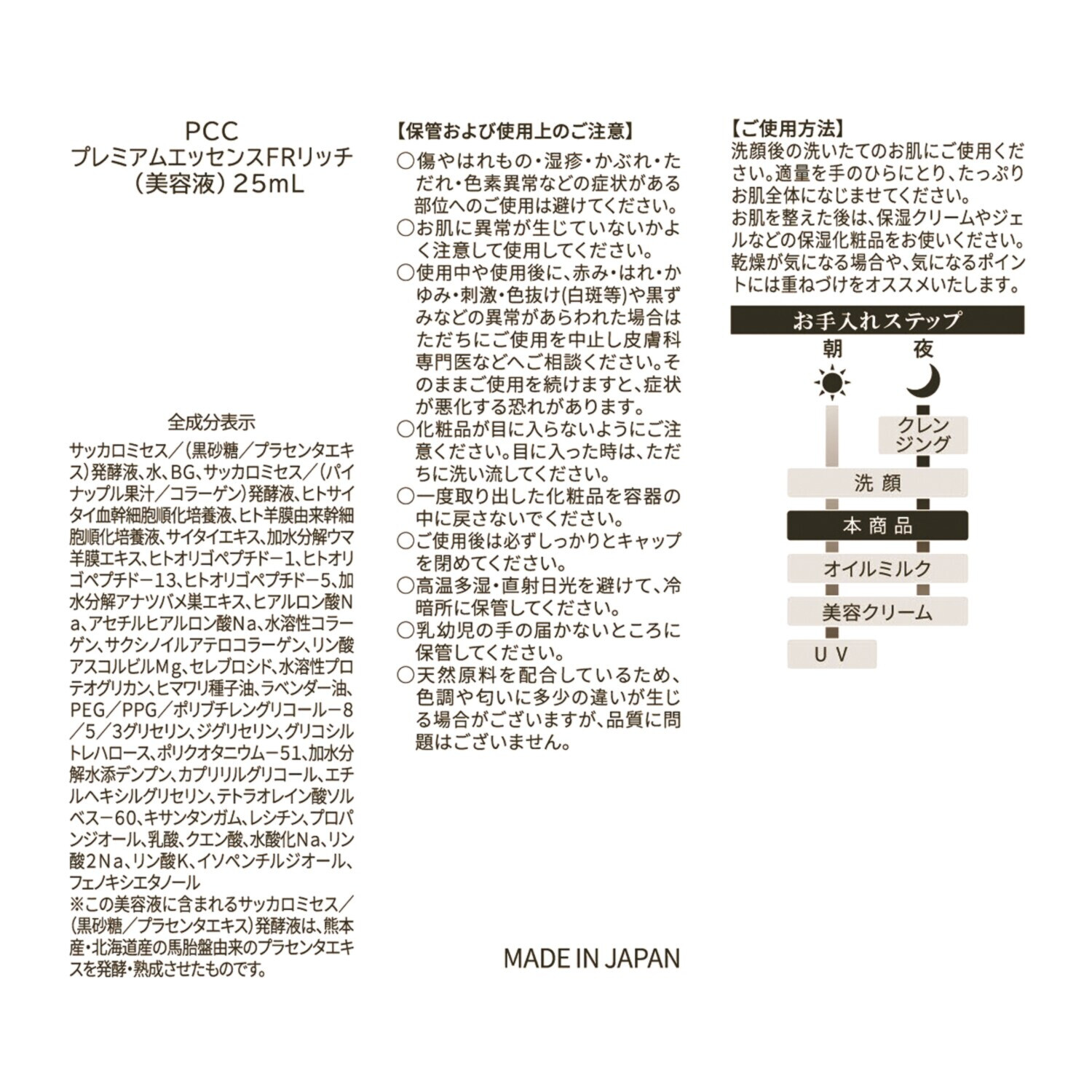 PCC
プレミアムエッセンスFRリッチ
（美容液）25mL

全成分表示

サッカロミセス／（黒砂糖／プラセンタエキス）発酵液、水、BG、サッカロミセス／（パイナップル果汁／コラーゲン）発酵液、ヒトサイタイ血幹細胞順化培養液、ヒト羊膜由来幹細胞順化培養液、サイタイエキス、加水分解ウマ羊膜エキス、ヒトオリゴペプチドー1、ヒトオリゴペプチドー13、ヒトオリゴペプチドー5、加水分解アナツバメ巣エキス、ヒアルロン酸Na、アセチルヒアルロン酸Na、水溶性コラーゲン、サクシノイルアテロコラーゲン、リン酸アスコルビルMg、セレブロシド、水溶性プロテオグリカン、ヒマワリ種子油、ラベンダー油、PEG／PPG／ポリブチレングリコールー8／5／3グリセリン、ジグリセリン、グリコシルトレハロース、ポリクオタニウムー51、加水分解水添デンプン、カプリリルグリコール、エチルヘキシルグリセリン、テトラオレイン酸ソルベスー60、キサンタンガム、レシチン、プロパンジオール、乳酸、クエン酸、水酸化Na、リン酸2Na、リン酸K、イソペンチルジオール、フェノキシエタノール
※この美容液に含まれるサッカロミセス／（黒砂糖／プラセンタエキス）発酵液は、熊本産・北海道産の馬胎盤由来のプラセンタエキスを発酵・熟成させたものです。

【保管および使用上のご注意】
○傷やはれもの・湿疹・かぶれ・ただれ・色素異常などの症状がある部位へのご使用は避けてください。
○お肌に異常が生じていないかよく注意して使用してください。
○使用中や使用後に、赤み・はれ・かゆみ・刺激・色抜け(白斑等)や黒ずみなどの異常があらわれた場合はただちにご使用を中止し皮膚科専門医などへご相談ください。そのままご使用を続けますと、症状が悪化する恐れがあります。
○化粧品が目に入らないようにご注意ください。目に入った時は、ただちに洗い流してください。
○一度取り出した化粧品を容器の中に戻さないでください。
○ご使用後は必ずしっかりとキャップを閉めてください。
○高温多湿・直射日光を避けて、冷暗所に保管してください。
○乳幼児の手の届かないところに保管してください。
○天然原料を配合しているため、色調や匂いに多少の違いが生じる場合がございますが、品質に問題はございません。

MADE IN JAPAN

【ご使用方法】
洗顔後の洗いたてのお肌にご使用ください。適量を手のひらにとり、たっぷりお肌全体になじませてください。
お肌を整えた後は、保湿クリームやジェルなどの保湿化粧品をお使いください。
乾燥が気になる場合や、気になるポイントには重ねづけをオススメいたします。

お手入れステップ
朝 夜
クレンジング
洗顔
本商品
オイルミルク
美容クリーム
UV